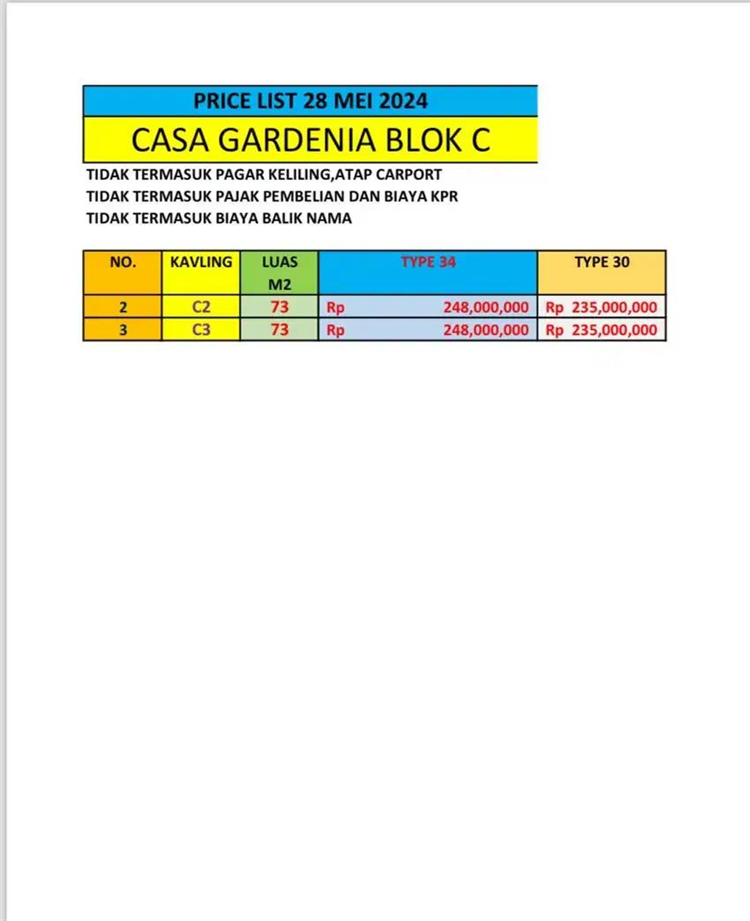 PRICE LIST 28 MEI 2024

CASA GARDENIA BLOK C

TIDAK TERMASUK PAGAR KELILING,ATAP CARPORT
TIDAK TERMASUK PAJAK PEMBELIAN DAN BIAYA KPR
TIDAK TERMASUK BIAYA BALIK NAMA

| NO. | KAVLING | LUAS M2 | TYPE 34 | TYPE 30 |
|---|---|---|---|---|
| 2 | C2 | 73 | Rp 248,000,000 | Rp 235,000,000 |
| 3 | C3 | 73 | Rp 248,000,000 | Rp 235,000,000 |